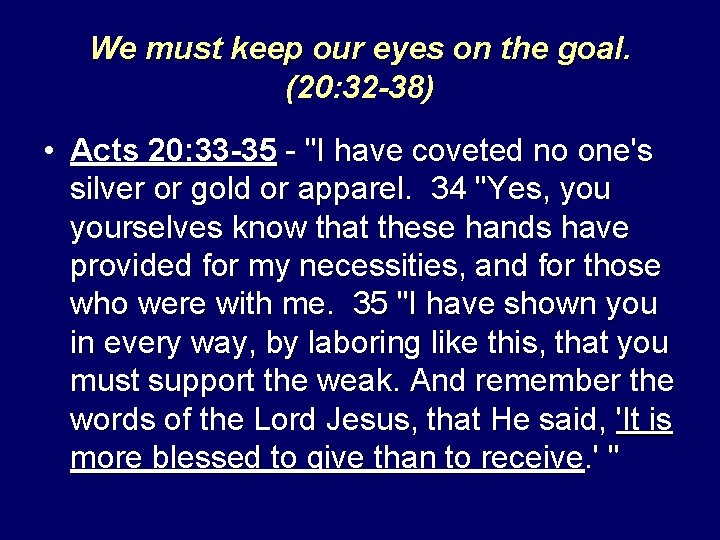 We must keep our eyes on the goal. (20:32-38)

• Acts 20:33-35 - "I have coveted no one's silver or gold or apparel. 34 "Yes, you yourselves know that these hands have provided for my necessities, and for those who were with me. 35 "I have shown you in every way, by laboring like this, that you must support the weak. And remember the words of the Lord Jesus, that He said, 'It is more blessed to give than to receive.' "